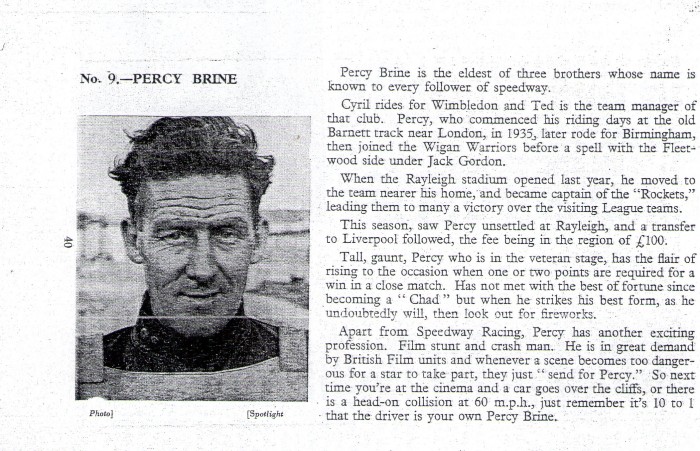 No. 9.—PERCY BRINE

40

Photo] [Spotlight

Percy Brine is the eldest of three brothers whose name is known to every follower of speedway.

Cyril rides for Wimbledon and Ted is the team manager of that club. Percy, who commenced his riding days at the old Barnett track near London, in 1935, later rode for Birmingham, then joined the Wigan Warriors before a spell with the Fleetwood side under Jack Gordon.

When the Rayleigh stadium opened last year, he moved to the team nearer his home, and became captain of the "Rockets," leading them to many a victory over the visiting League teams.

This season, saw Percy unsettled at Rayleigh, and a transfer to Liverpool followed, the fee being in the region of £100.

Tall, gaunt, Percy who is in the veteran stage, has the flair of rising to the occasion when one or two points are required for a win in a close match. Has not met with the best of fortune since becoming a "Chad" but when he strikes his best form, as he undoubtedly will, then look out for fireworks.

Apart from Speedway Racing, Percy has another exciting profession. Film stunt and crash man. He is in great demand by British Film units and whenever a scene becomes too dangerous for a star to take part, they just "send for Percy." So next time you're at the cinema and a car goes over the cliffs, or there is a head-on collision at 60 m.p.h., just remember it's 10 to 1 that the driver is your own Percy Brine.